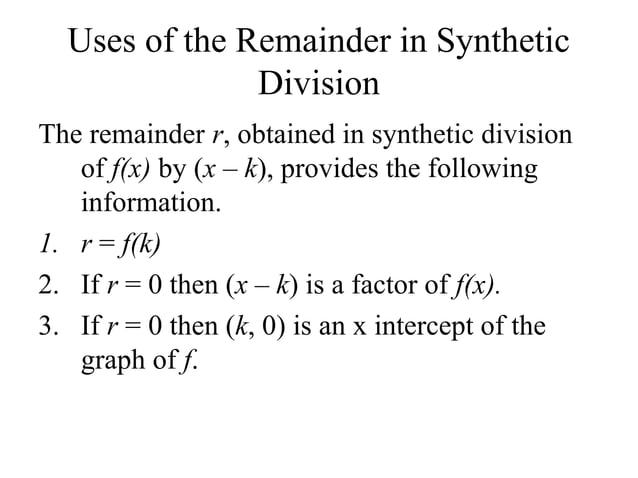 Uses of the Remainder in Synthetic Division

The remainder $r$, obtained in synthetic division of $f(x)$ by $(x - k)$, provides the following information.

1. $r = f(k)$
2. If $r = 0$ then $(x - k)$ is a factor of $f(x)$.
3. If $r = 0$ then $(k, 0)$ is an x intercept of the graph of $f$.